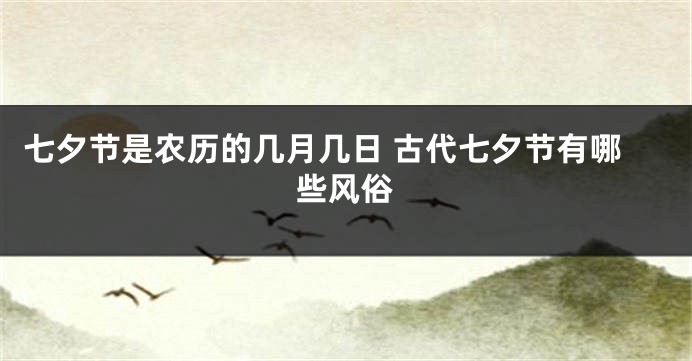 七夕节是农历的几月几日 古代七夕节有哪些风俗